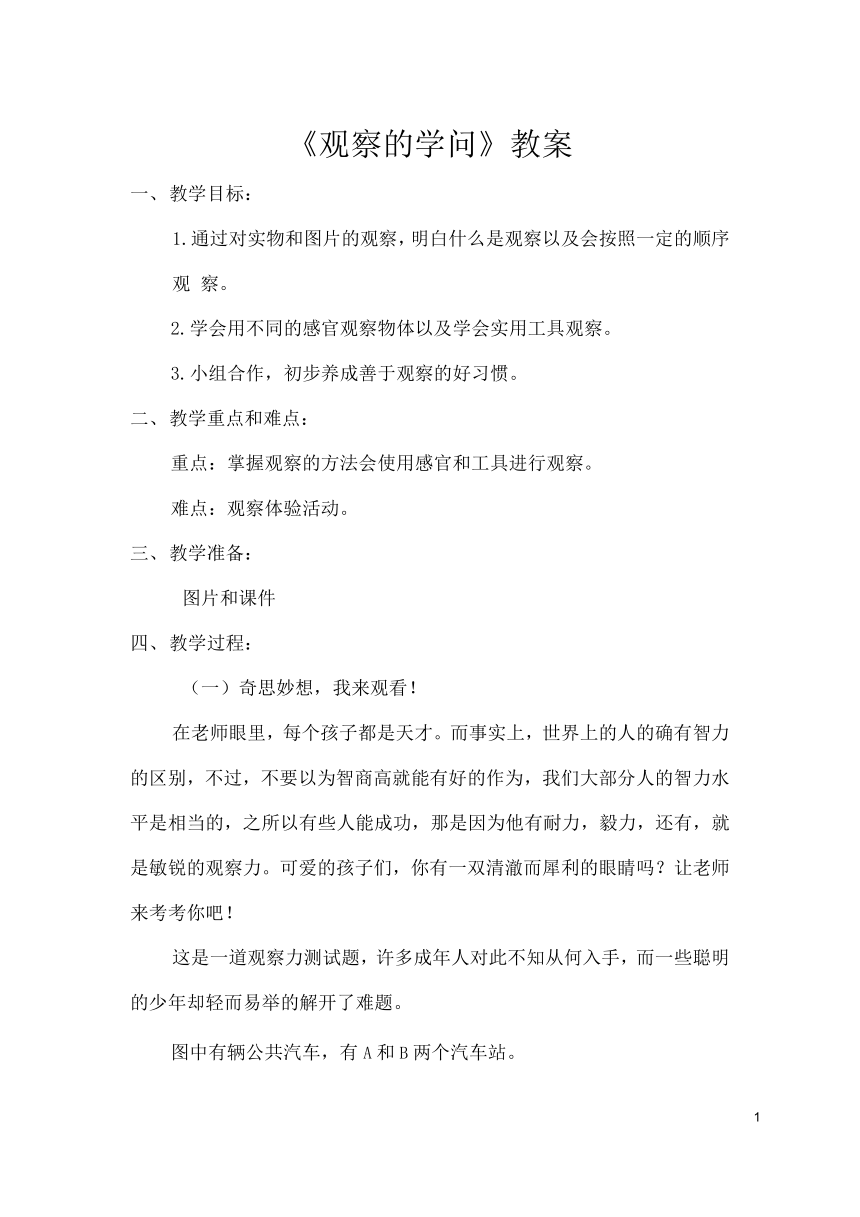 《观察的学问》教案

一、教学目标：

1.通过对实物和图片的观察，明白什么是观察以及会按照一定的顺序观 察。

2.学会用不同的感官观察物体以及学会实用工具观察。

3.小组合作，初步养成善于观察的好习惯。

二、教学重点和难点：

重点：掌握观察的方法会使用感官和工具进行观察。

难点：观察体验活动。

三、教学准备：

图片和课件

四、教学过程：

（一）奇思妙想，我来观看！

在老师眼里，每个孩子都是天才。而事实上，世界上的人的确有智力的区别，不过，不要以为智商高就能有好的作为，我们大部分人的智力水平是相当的，之所以有些人能成功，那是因为他有耐力，毅力，还有，就是敏锐的观察力。可爱的孩子们，你有一双清澈而犀利的眼睛吗？让老师来考考你吧！

这是一道观察力测试题，许多成年人对此不知从何入手，而一些聪明的少年却轻而易举的解开了难题。

图中有辆公共汽车，有 A 和 B 两个汽车站。

1